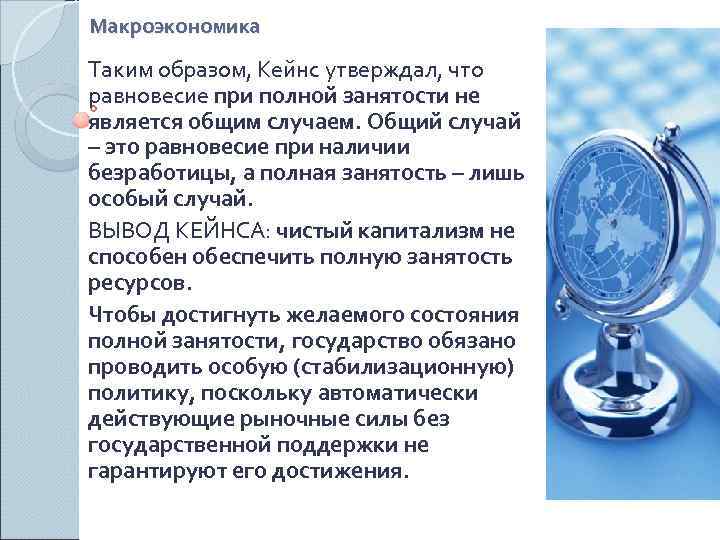 Макроэкономика

Таким образом, Кейнс утверждал, что равновесие при полной занятости не является общим случаем. Общий случай – это равновесие при наличии безработицы, а полная занятость – лишь особый случай.

ВЫВОД КЕЙНСА: чистый капитализм не способен обеспечить полную занятость ресурсов.

Чтобы достигнуть желаемого состояния полной занятости, государство обязано проводить особую (стабилизационную) политику, поскольку автоматически действующие рыночные силы без государственной поддержки не гарантируют его достижения.